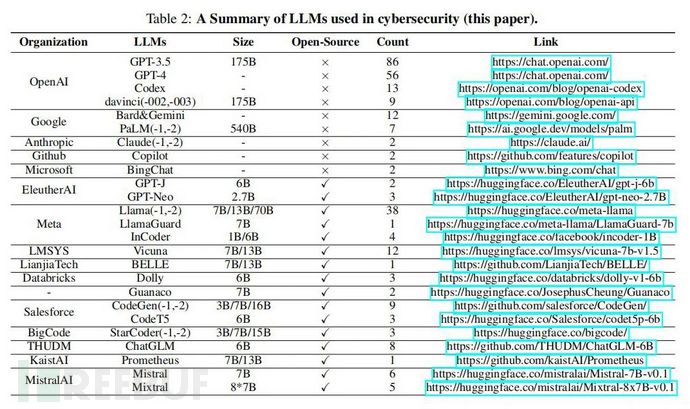 Table 2: **A Summary of LLMs used in cybersecurity (this paper).**

| Organization | LLMs | Size | Open-Source | Count | Link |
|---|---|---|---|---|---|
| OpenAI | GPT-3.5 | 175B | × | 86 | https://chat.openai.com/ |
| | GPT-4 | - | × | 56 | https://chat.openai.com/ |
| | Codex | - | × | 13 | https://openai.com/blog/openai-codex |
| | davinci(-002,-003) | 175B | × | 9 | https://openai.com/blog/openai-api |
| Google | Bard&Gemini | - | × | 12 | https://gemini.google.com/ |
| | PaLM(-1,-2) | 540B | × | 7 | https://ai.google.dev/models/palm |
| Anthropic | Claude(-1,-2) | - | × | 2 | https://claude.ai/ |
| Github | Copilot | - | × | 2 | https://github.com/features/copilot |
| Microsoft | BingChat | - | × | 2 | https://www.bing.com/chat |
| EleutherAI | GPT-J | 6B | ✓ | 2 | https://huggingface.co/EleutherAI/gpt-j-6b |
| | GPT-Neo | 2.7B | ✓ | 3 | https://huggingface.co/EleutherAI/gpt-neo-2.7B |
| Meta | Llama(-1,-2) | 7B/13B/70B | ✓ | 38 | https://huggingface.co/meta-llama |
| | LlamaGuard | 7B | ✓ | 1 | https://huggingface.co/meta-llama/LlamaGuard-7b |
| | InCoder | 1B/6B | ✓ | 4 | https://huggingface.co/facebook/incoder-1B |
| LMSYS | Vicuna | 7B/13B | ✓ | 12 | https://huggingface.co/lmsys/vicuna-7b-v1.5 |
| LianjiaTech | BELLE | 7B/13B | ✓ | 1 | https://github.com/LianjiaTech/BELLE/ |
| Databricks | Dolly | 6B | ✓ | 3 | https://huggingface.co/databricks/dolly-v1-6b |
| - | Guanaco | 7B | ✓ | 2 | https://huggingface.co/JosephusCheung/Guanaco |
| Salesforce | CodeGen(-1,-2) | 3B/7B/16B | ✓ | 9 | https://github.com/salesforce/CodeGen/ |
| | CodeT5 | 6B | ✓ | 3 | https://huggingface.co/Salesforce/codet5p-6b |
| BigCode | StarCoder(-1,-2) | 3B/7B/15B | ✓ | 3 | https://huggingface.co/bigcode/ |
| THUDM | ChatGLM | 6B | ✓ | 8 | https://github.com/THUDM/ChatGLM-6B |
| KaistAI | Prometheus | 7B/13B | ✓ | 1 | https://github.com/kaistAI/Prometheus |
| MistralAI | Mistral | 7B | ✓ | 6 | https://huggingface.co/mistralai/Mistral-7B-v0.1 |
| | Mixtral | 8*7B | ✓ | 5 | https://huggingface.co/mistralai/Mixtral-8x7B-v0.1 |

FREEBUF